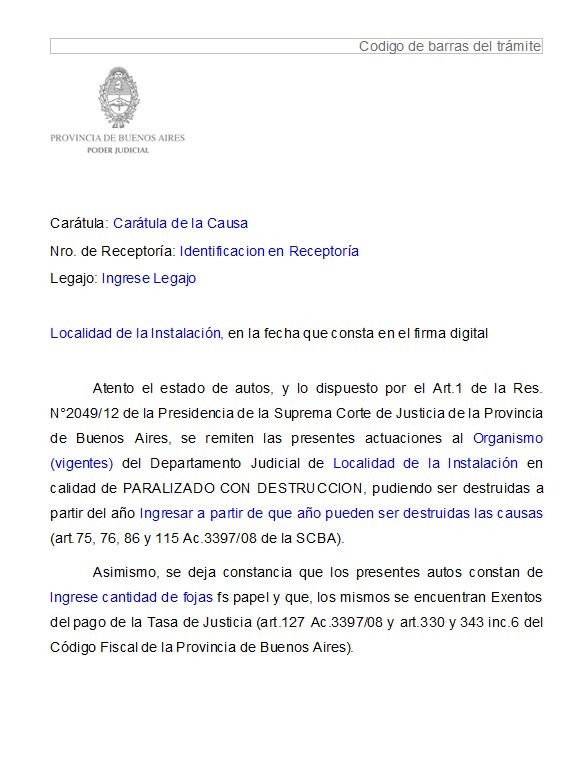 Codigo de barras del trámite

PROVINCIA DE BUENOS AIRES
PODER JUDICIAL

Carátula: Carátula de la Causa

Nro. de Receptoría: Identificacion en Receptoría

Legajo: Ingrese Legajo

Localidad de la Instalación, en la fecha que consta en el firma digital

Atento el estado de autos, y lo dispuesto por el Art.1 de la Res. N°2049/12 de la Presidencia de la Suprema Corte de Justicia de la Provincia de Buenos Aires, se remiten las presentes actuaciones al Organismo (vigentes) del Departamento Judicial de Localidad de la Instalación en calidad de PARALIZADO CON DESTRUCCION, pudiendo ser destruidas a partir del año Ingresar a partir de que año pueden ser destruidas las causas (art.75, 76, 86 y 115 Ac.3397/08 de la SCBA).

Asimismo, se deja constancia que los presentes autos constan de Ingrese cantidad de fojas fs papel y que, los mismos se encuentran Exentos del pago de la Tasa de Justicia (art.127 Ac.3397/08 y art.330 y 343 inc.6 del Código Fiscal de la Provincia de Buenos Aires).